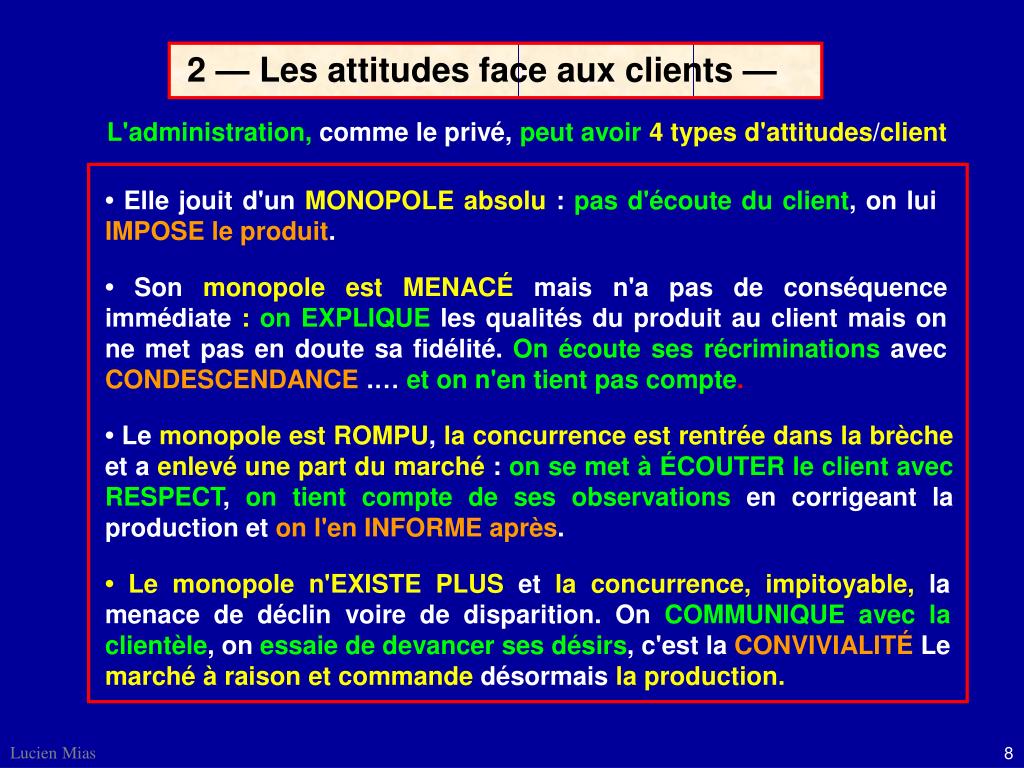 2 — Les attitudes face aux clients —

L'administration, comme le privé, peut avoir 4 types d'attitudes/client

• Elle jouit d'un MONOPOLE absolu : pas d'écoute du client, on lui IMPOSE le produit.

• Son monopole est MENACÉ mais n'a pas de conséquence immédiate : on EXPLIQUE les qualités du produit au client mais on ne met pas en doute sa fidélité. On écoute ses récriminations avec CONDESCENDANCE …. et on n'en tient pas compte.

• Le monopole est ROMPU, la concurrence est rentrée dans la brèche et a enlevé une part du marché : on se met à ÉCOUTER le client avec RESPECT, on tient compte de ses observations en corrigeant la production et on l'en INFORME après.

• Le monopole n'EXISTE PLUS et la concurrence, impitoyable, la menace de déclin voire de disparition. On COMMUNIQUE avec la clientèle, on essaie de devancer ses désirs, c'est la CONVIVIALITÉ Le marché à raison et commande désormais la production.

Lucien Mias

8